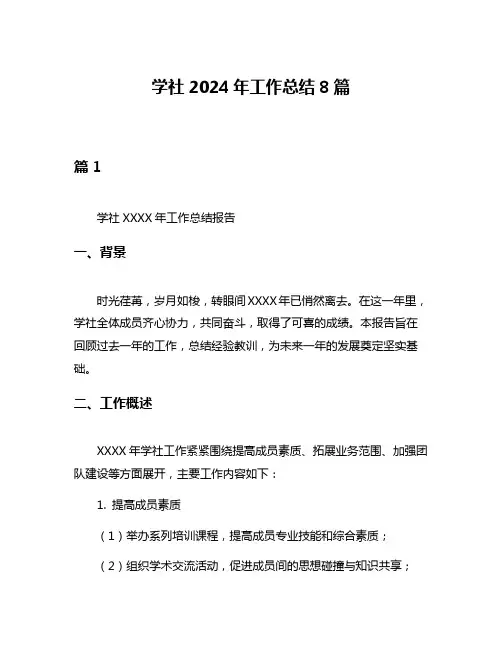 学社 2024 年工作总结 8 篇

篇 1

学社 XXXX 年工作总结报告

一、背景

时光荏苒，岁月如梭，转眼间 XXXX 年已悄然离去。在这一年里，学社全体成员齐心协力，共同奋斗，取得了可喜的成绩。本报告旨在回顾过去一年的工作，总结经验教训，为未来一年的发展奠定坚实基础。

二、工作概述

XXXX 年学社工作紧紧围绕提高成员素质、拓展业务范围、加强团队建设等方面展开，主要工作内容如下：

1. 提高成员素质

（1）举办系列培训课程，提高成员专业技能和综合素质；

（2）组织学术交流活动，促进成员间的思想碰撞与知识共享；